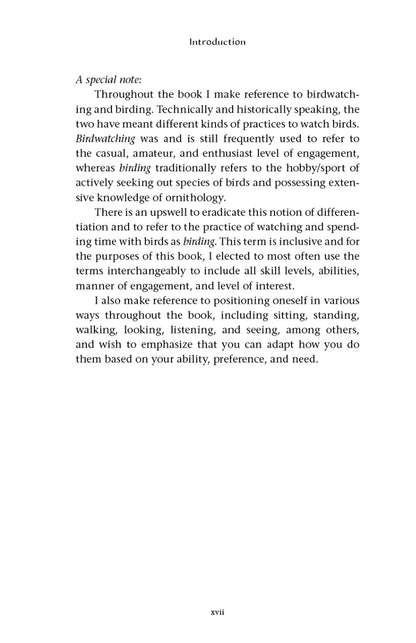 Introduction

A special note:

Throughout the book I make reference to birdwatching and birding. Technically and historically speaking, the two have meant different kinds of practices to watch birds. Birdwatching was and is still frequently used to refer to the casual, amateur, and enthusiast level of engagement, whereas birding traditionally refers to the hobby/sport of actively seeking out species of birds and possessing extensive knowledge of ornithology.

There is an upswell to eradicate this notion of differentiation and to refer to the practice of watching and spending time with birds as birding. This term is inclusive and for the purposes of this book, I elected to most often use the terms interchangeably to include all skill levels, abilities, manner of engagement, and level of interest.

I also make reference to positioning oneself in various ways throughout the book, including sitting, standing, walking, looking, listening, and seeing, among others, and wish to emphasize that you can adapt how you do them based on your ability, preference, and need.

xvii